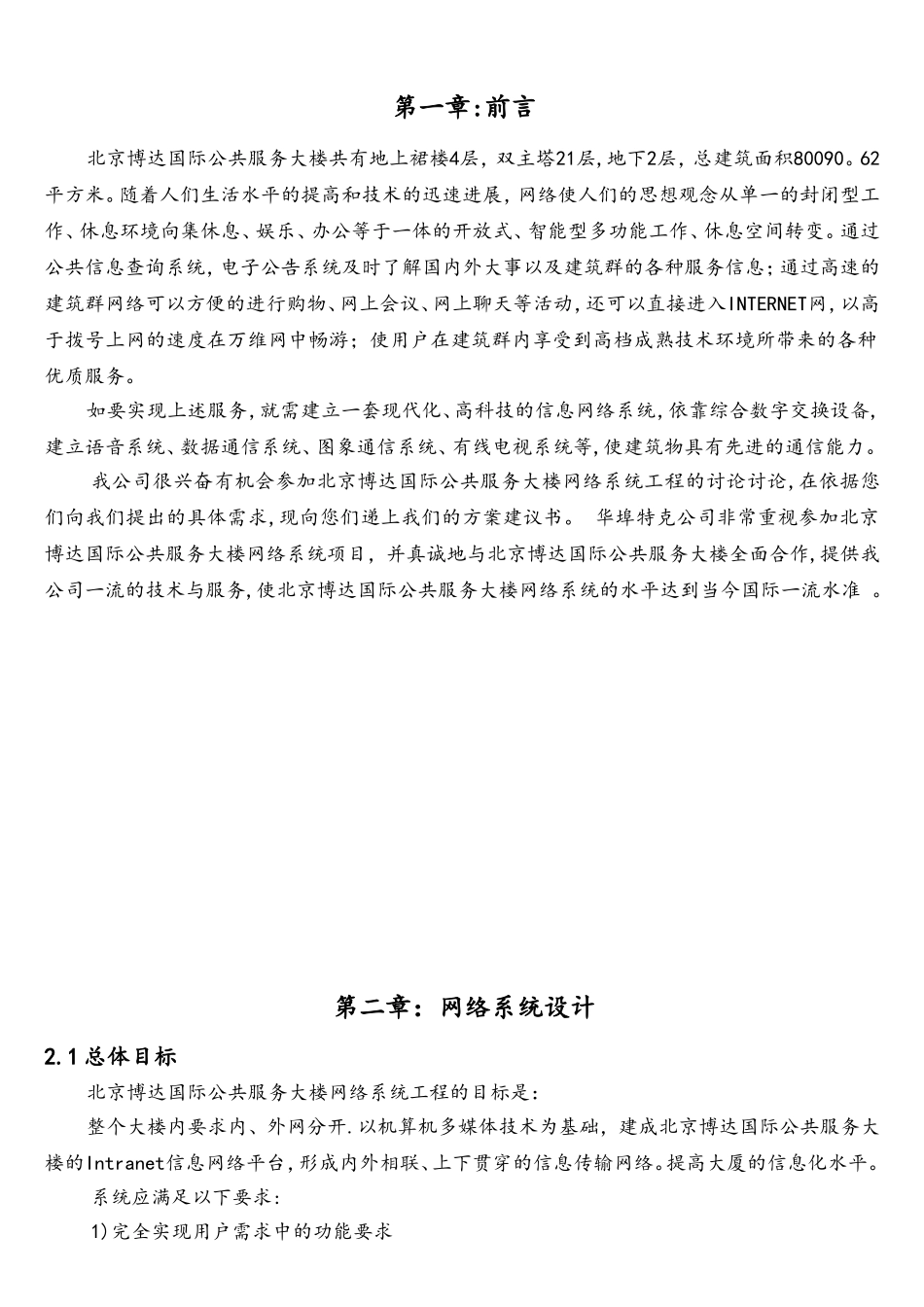 第一章:前言

北京博达国际公共服务大楼共有地上裙楼4层，双主塔21层，地下2层，总建筑面积80090。62平方米。随着人们生活水平的提高和技术的迅速进展，网络使人们的思想观念从单一的封闭型工作、休息环境向集休息、娱乐、办公等于一体的开放式、智能型多功能工作、休息空间转变。通过公共信息查询系统，电子公告系统及时了解国内外大事以及建筑群的各种服务信息；通过高速的建筑群网络可以方便的进行购物、网上会议、网上聊天等活动，还可以直接进入INTERNET网，以高于拨号上网的速度在万维网中畅游；使用户在建筑群内享受到高档成熟技术环境所带来的各种优质服务。

如要实现上述服务，就需建立一套现代化、高科技的信息网络系统，依靠综合数字交换设备，建立语音系统、数据通信系统、图象通信系统、有线电视系统等，使建筑物具有先进的通信能力。

我公司很兴奋有机会参加北京博达国际公共服务大楼网络系统工程的讨论讨论，在依据您们向我们提出的具体需求，现向您们递上我们的方案建议书。 华埠特克公司非常重视参加北京博达国际公共服务大楼网络系统项目，并真诚地与北京博达国际公共服务大楼全面合作，提供我公司一流的技术与服务，使北京博达国际公共服务大楼网络系统的水平达到当今国际一流水准 。

第二章：网络系统设计

2.1总体目标

北京博达国际公共服务大楼网络系统工程的目标是：

整个大楼内要求内、外网分开.以机算机多媒体技术为基础，建成北京博达国际公共服务大楼的Intranet信息网络平台，形成内外相联、上下贯穿的信息传输网络。提高大厦的信息化水平。

系统应满足以下要求：

1)完全实现用户需求中的功能要求